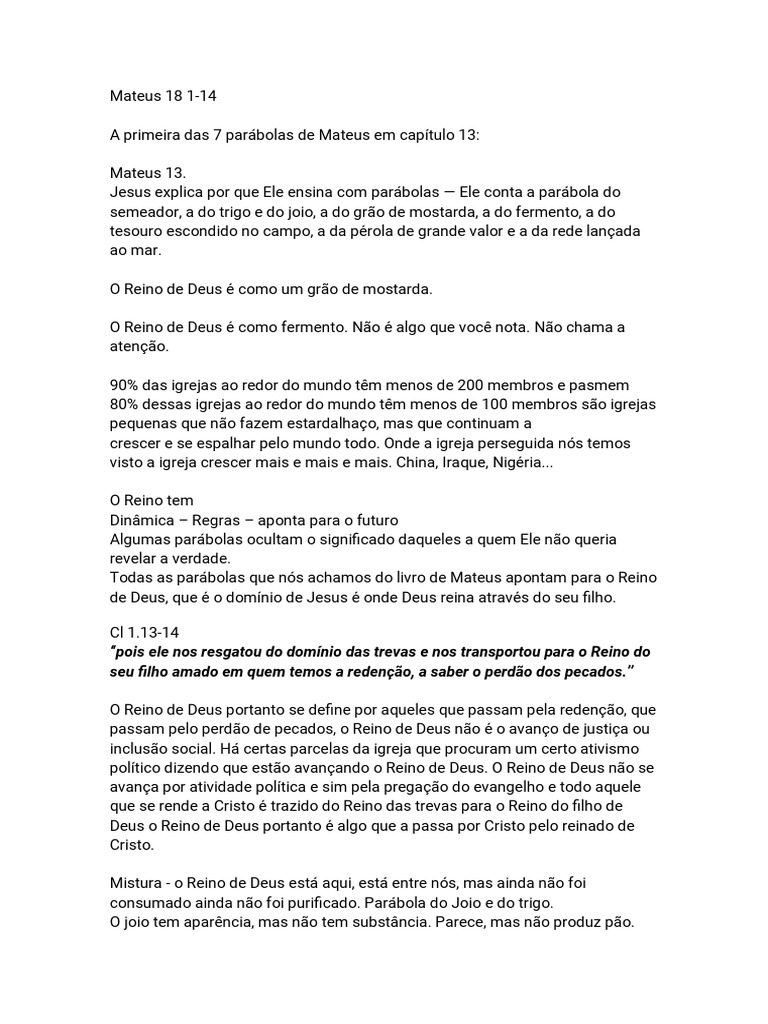 Mateus 18 1-14

A primeira das 7 parábolas de Mateus em capítulo 13:

Mateus 13.
Jesus explica por que Ele ensina com parábolas — Ele conta a parábola do semeador, a do trigo e do joio, a do grão de mostarda, a do fermento, a do tesouro escondido no campo, a da pérola de grande valor e a da rede lançada ao mar.

O Reino de Deus é como um grão de mostarda.

O Reino de Deus é como fermento. Não é algo que você nota. Não chama a atenção.

90% das igrejas ao redor do mundo têm menos de 200 membros e pasmem 80% dessas igrejas ao redor do mundo têm menos de 100 membros são igrejas pequenas que não fazem estardalhaço, mas que continuam a
crescer e se espalhar pelo mundo todo. Onde a igreja perseguida nós temos visto a igreja crescer mais e mais e mais. China, Iraque, Nigéria...

O Reino tem
Dinâmica – Regras – aponta para o futuro
Algumas parábolas ocultam o significado daqueles a quem Ele não queria revelar a verdade.
Todas as parábolas que nós achamos do livro de Mateus apontam para o Reino de Deus, que é o domínio de Jesus é onde Deus reina através do seu filho.

Cl 1.13-14
"pois ele nos resgatou do domínio das trevas e nos transportou para o Reino do seu filho amado em quem temos a redenção, a saber o perdão dos pecados."

O Reino de Deus portanto se define por aqueles que passam pela redenção, que passam pelo perdão de pecados, o Reino de Deus não é o avanço de justiça ou inclusão social. Há certas parcelas da igreja que procuram um certo ativismo político dizendo que estão avançando o Reino de Deus. O Reino de Deus não se avança por atividade política e sim pela pregação do evangelho e todo aquele que se rende a Cristo é trazido do Reino das trevas para o Reino do filho de Deus o Reino de Deus portanto é algo que a passa por Cristo pelo reinado de Cristo.

Mistura - o Reino de Deus está aqui, está entre nós, mas ainda não foi consumado ainda não foi purificado. Parábola do Joio e do trigo.
O joio tem aparência, mas não tem substância. Parece, mas não produz pão.